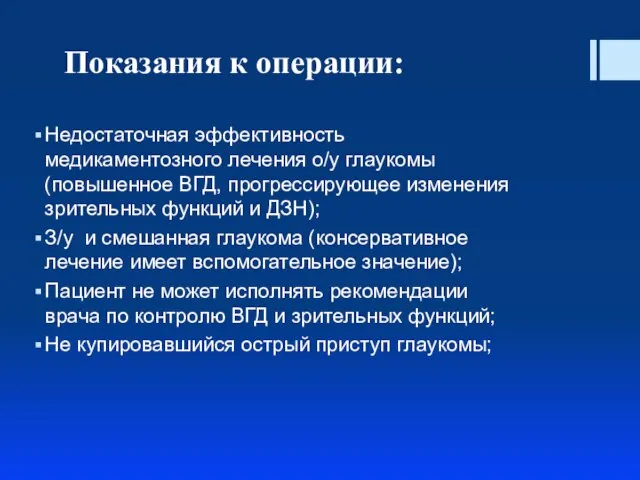 Показания к операции:

▪ Недостаточная эффективность медикаментозного лечения о/у глаукомы (повышенное ВГД, прогрессирующее изменения зрительных функций и ДЗН);
▪ З/у  и смешанная глаукома (консервативное лечение имеет вспомогательное значение);
▪ Пациент не может исполнять рекомендации врача по контролю ВГД и зрительных функций;
▪ Не купировавшийся острый приступ глаукомы;